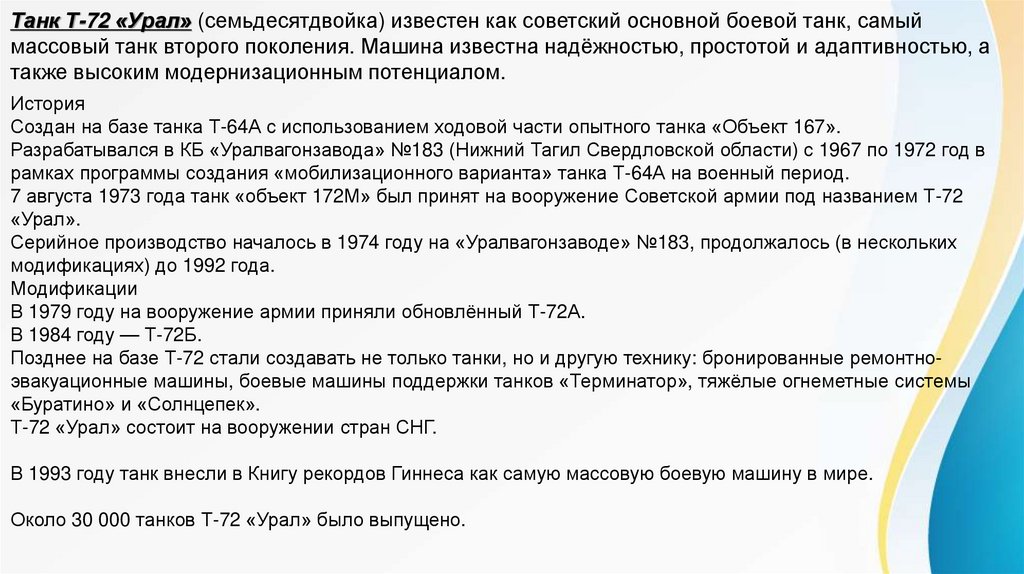 Танк Т-72 «Урал» (семьдесятдвойка) известен как советский основной боевой танк, самый массовый танк второго поколения. Машина известна надёжностью, простотой и адаптивностью, а также высоким модернизационным потенциалом.

История
Создан на базе танка Т-64А с использованием ходовой части опытного танка «Объект 167».
Разрабатывался в КБ «Уралвагонзавода» №183 (Нижний Тагил Свердловской области) с 1967 по 1972 год в рамках программы создания «мобилизационного варианта» танка Т-64А на военный период.
7 августа 1973 года танк «объект 172М» был принят на вооружение Советской армии под названием Т-72 «Урал».
Серийное производство началось в 1974 году на «Уралвагонзаводе» №183, продолжалось (в нескольких модификациях) до 1992 года.
Модификации
В 1979 году на вооружение армии приняли обновлённый Т-72А.
В 1984 году — Т-72Б.
Позднее на базе Т-72 стали создавать не только танки, но и другую технику: бронированные ремонтно-эвакуационные машины, боевые машины поддержки танков «Терминатор», тяжёлые огнеметные системы «Буратино» и «Солнцепек».
Т-72 «Урал» состоит на вооружении стран СНГ.

В 1993 году танк внесли в Книгу рекордов Гиннеса как самую массовую боевую машину в мире.

Около 30 000 танков Т-72 «Урал» было выпущено.